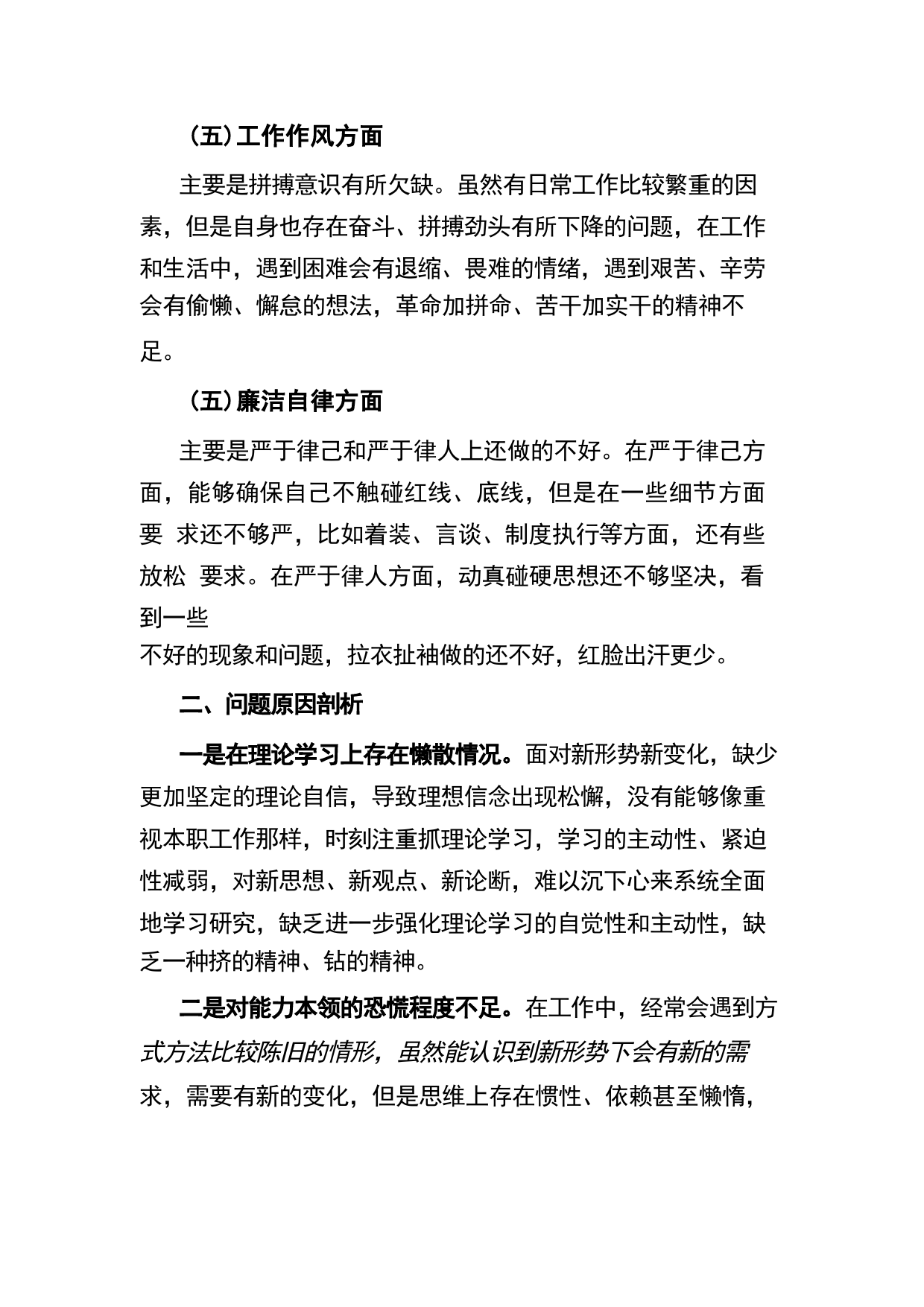 （五）工作作风方面

主要是拼搏意识有所欠缺。虽然有日常工作比较繁重的因素，但是自身也存在奋斗、拼搏劲头有所下降的问题，在工作和生活中，遇到困难会有退缩、畏难的情绪，遇到艰苦、辛劳会有偷懒、懈怠的想法，革命加拼命、苦干加实干的精神不足。

（五）廉洁自律方面

主要是严于律己和严于律人上还做的不好。在严于律己方面，能够确保自己不触碰红线、底线，但是在一些细节方面要 求还不够严，比如着装、言谈、制度执行等方面，还有些放松 要求。在严于律人方面，动真碰硬思想还不够坚决，看到一些

不好的现象和问题，拉衣扯袖做的还不好，红脸出汗更少。

二、问题原因剖析

一是在理论学习上存在懒散情况。面对新形势新变化，缺少更加坚定的理论自信，导致理想信念出现松懈，没有能够像重视本职工作那样，时刻注重抓理论学习，学习的主动性、紧迫性减弱，对新思想、新观点、新论断，难以沉下心来系统全面地学习研究，缺乏进一步强化理论学习的自觉性和主动性，缺乏一种挤的精神、钻的精神。

二是对能力本领的恐慌程度不足。在工作中，经常会遇到方式方法比较陈旧的情形，虽然能认识到新形势下会有新的需求，需要有新的变化，但是思维上存在惯性、依赖甚至懒惰，